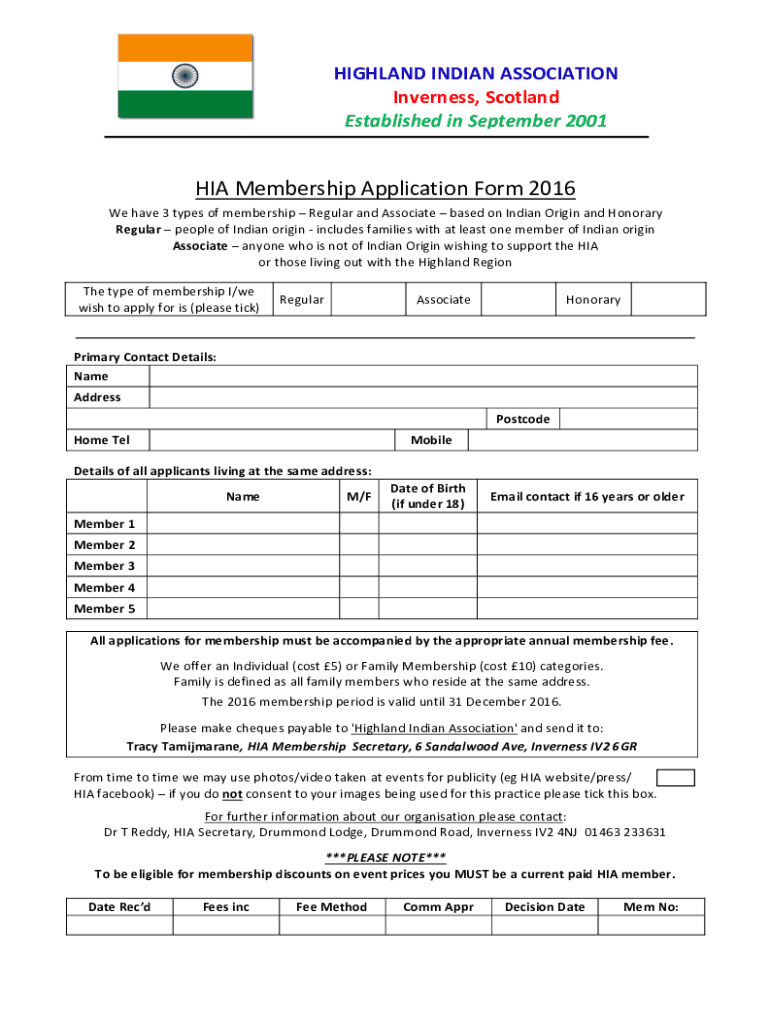 HIGHLAND INDIAN ASSOCIATION
Inverness, Scotland
Established in September 2001

HIA Membership Application Form 2016

We have 3 types of membership – Regular and Associate – based on Indian Origin and Honorary
Regular – people of Indian origin - includes families with at least one member of Indian origin
Associate – anyone who is not of Indian Origin wishing to support the HIA or those living out with the Highland Region

| The type of membership I/we wish to apply for is (please tick) | Regular | | Associate | | Honorary | |
|---|---|---|---|---|---|---|

Primary Contact Details:

| Name | | | |
|---|---|---|---|
| Address | | | |
| | | Postcode | |
| Home Tel | | Mobile | |

Details of all applicants living at the same address:

| | Name | M/F | Date of Birth (if under 18) | Email contact if 16 years or older |
|---|---|---|---|---|
| Member 1 | | | | |
| Member 2 | | | | |
| Member 3 | | | | |
| Member 4 | | | | |
| Member 5 | | | | |

All applications for membership must be accompanied by the appropriate annual membership fee.

We offer an Individual (cost £5) or Family Membership (cost £10) categories.
Family is defined as all family members who reside at the same address.

The 2016 membership period is valid until 31 December 2016.

Please make cheques payable to 'Highland Indian Association' and send it to:
Tracy Tamijmarane, HIA Membership Secretary, 6 Sandalwood Ave, Inverness IV2 6GR

From time to time we may use photos/video taken at events for publicity (eg HIA website/press/ HIA facebook) – if you do not consent to your images being used for this practice please tick this box.

For further information about our organisation please contact:
Dr T Reddy, HIA Secretary, Drummond Lodge, Drummond Road, Inverness IV2 4NJ 01463 233631

***PLEASE NOTE***
To be eligible for membership discounts on event prices you MUST be a current paid HIA member.

| Date Rec'd | Fees inc | Fee Method | Comm Appr | Decision Date | Mem No: |
|---|---|---|---|---|---|
| | | | | | |